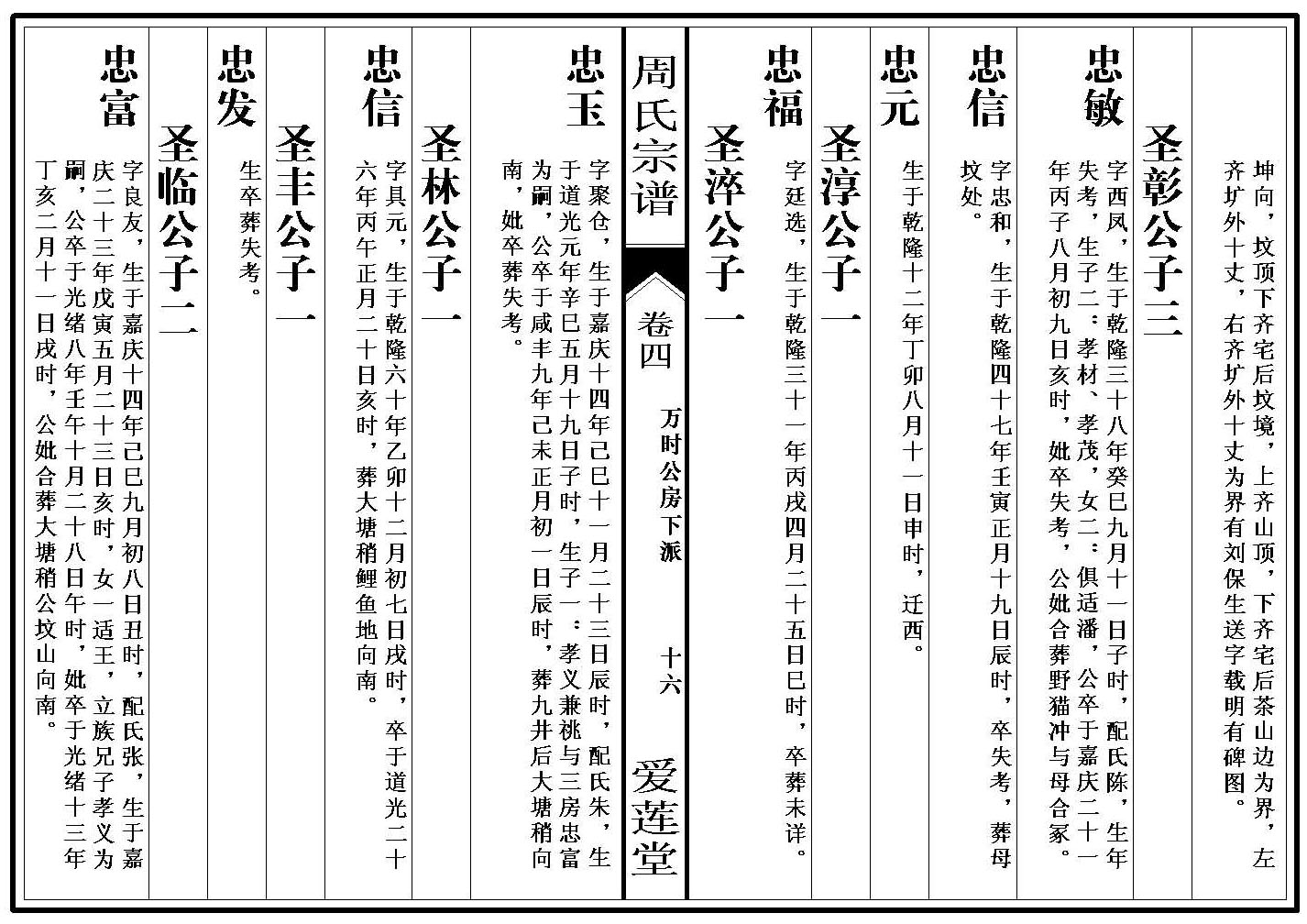 坤向，坟顶下齐宅后坟境，上齐山顶，下齐宅后茶山边为界，左齐圹外十丈，右齐圹外十丈为界有刘保生送字载明有碑图。

圣彰公子三

忠敏

字西凤，生于乾隆三十八年癸巳九月十一日子时，配氏陈，生年失考，生子二：孝材、孝茂，女二：俱适潘，公卒于嘉庆二十一年丙子八月初九日亥时，妣卒失考，公妣合葬野猫冲与母合冢。

忠信

字忠和，生于乾隆四十七年壬寅正月十九日辰时，卒失考，葬母坟处。

忠元

生于乾隆十二年丁卯八月十一日申时，迁西。

圣淳公子一

忠福

字廷选，生于乾隆三十一年丙戌四月二十五日巳时，卒葬未详。

圣淬公子一

周氏宗谱

卷四

万时公房下派

十六

爱莲堂

忠玉

字聚仓，生于嘉庆十四年己巳十一月二十三日辰时，配氏朱，生于道光元年辛巳五月十九日子时，生子一：孝义兼祧与三房忠富为嗣，公卒于咸丰九年己未正月初一日辰时，葬九井后大塘稍向南，妣卒葬失考。

圣林公子一

忠信

字具元，生于乾隆六十年乙卯十二月初七日戌时，卒于道光二十六年丙午正月二十日亥时，葬大塘稍鲤鱼地向南。

圣丰公子一

忠发

生卒葬失考。

圣临公子二

忠富

字良友，生于嘉庆十四年己巳九月初八日丑时，配氏张，生于嘉庆二十三年戊寅五月二十三日亥时，女一适王，立族兄子孝义为嗣，公卒于光绪八年壬午十月二十八日午时，妣卒于光绪十三年丁亥二月十一日戌时，公妣合葬大塘稍公坟山向南。